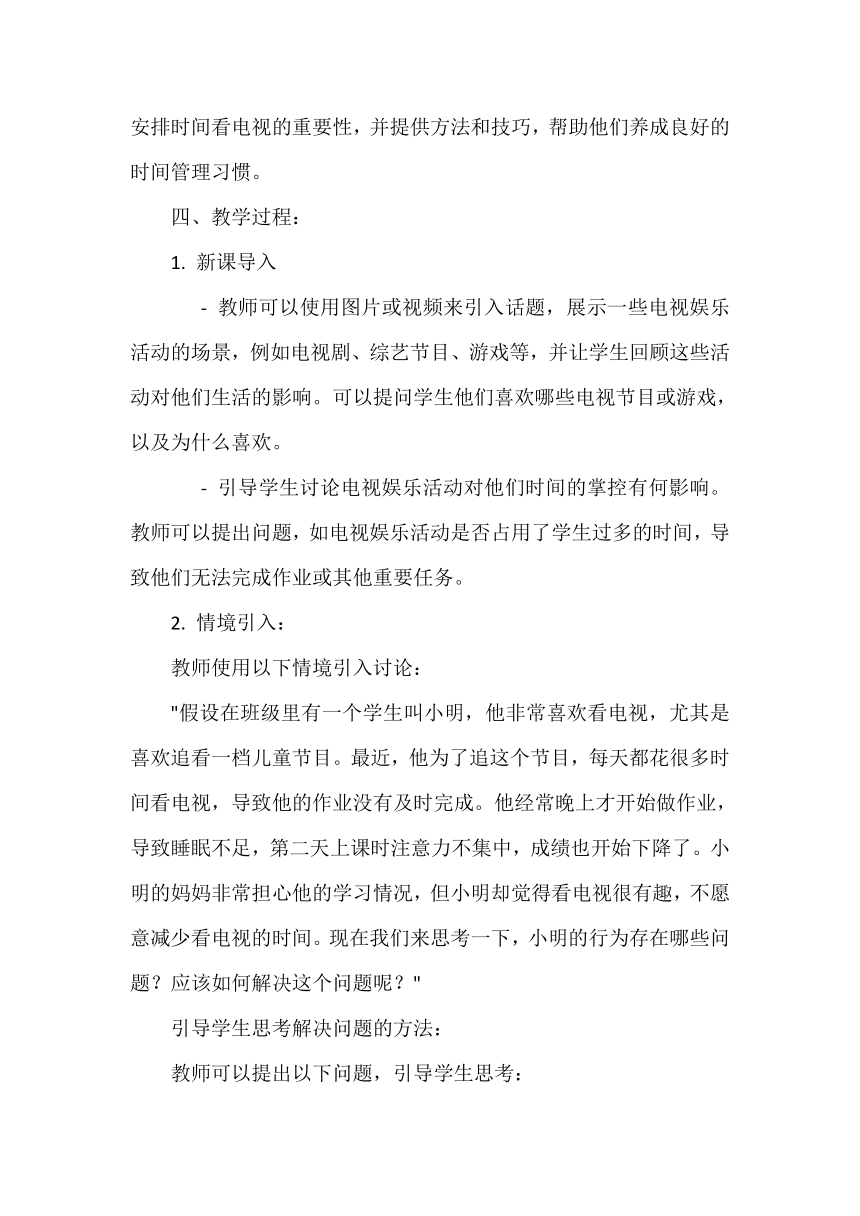 安排时间看电视的重要性，并提供方法和技巧，帮助他们养成良好的时间管理习惯。

四、教学过程：

1. 新课导入

- 教师可以使用图片或视频来引入话题，展示一些电视娱乐活动的场景，例如电视剧、综艺节目、游戏等，并让学生回顾这些活动对他们生活的影响。可以提问学生他们喜欢哪些电视节目或游戏，以及为什么喜欢。

- 引导学生讨论电视娱乐活动对他们时间的掌控有何影响。教师可以提出问题，如电视娱乐活动是否占用了学生过多的时间，导致他们无法完成作业或其他重要任务。

2. 情境引入：

教师使用以下情境引入讨论：

"假设在班级里有一个学生叫小明，他非常喜欢看电视，尤其是喜欢追看一档儿童节目。最近，他为了追这个节目，每天都花很多时间看电视，导致他的作业没有及时完成。他经常晚上才开始做作业，导致睡眠不足，第二天上课时注意力不集中，成绩也开始下降了。小明的妈妈非常担心他的学习情况，但小明却觉得看电视很有趣，不愿意减少看电视的时间。现在我们来思考一下，小明的行为存在哪些问题？应该如何解决这个问题呢？"

引导学生思考解决问题的方法：

教师可以提出以下问题，引导学生思考：